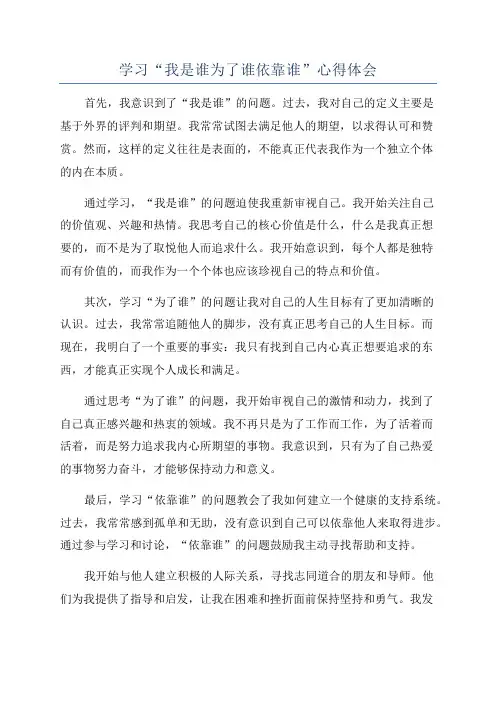 学习“我是谁为了谁依靠谁”心得体会

首先，我意识到了“我是谁”的问题。过去，我对自己的定义主要是基于外界的评判和期望。我常常试图去满足他人的期望，以求得认可和赞赏。然而，这样的定义往往是表面的，不能真正代表我作为一个独立个体的内在本质。

通过学习，“我是谁”的问题迫使我重新审视自己。我开始关注自己的价值观、兴趣和热情。我思考自己的核心价值是什么，什么是我真正想要的，而不是为了取悦他人而追求什么。我开始意识到，每个人都是独特而有价值的，而我作为一个个体也应该珍视自己的特点和价值。

其次，学习“为了谁”的问题让我对自己的人生目标有了更加清晰的认识。过去，我常常追随他人的脚步，没有真正思考自己的人生目标。而现在，我明白了一个重要的事实：我只有找到自己内心真正想要追求的东西，才能真正实现个人成长和满足。

通过思考“为了谁”的问题，我开始审视自己的激情和动力，找到了自己真正感兴趣和热衷的领域。我不再只是为了工作而工作，为了活着而活着，而是努力追求我内心所期望的事物。我意识到，只有为了自己热爱的事物努力奋斗，才能够保持动力和意义。

最后，学习“依靠谁”的问题教会了我如何建立一个健康的支持系统。过去，我常常感到孤单和无助，没有意识到自己可以依靠他人来取得进步。通过参与学习和讨论，“依靠谁”的问题鼓励我主动寻找帮助和支持。

我开始与他人建立积极的人际关系，寻找志同道合的朋友和导师。他们为我提供了指导和启发，让我在困难和挫折面前保持坚持和勇气。我发